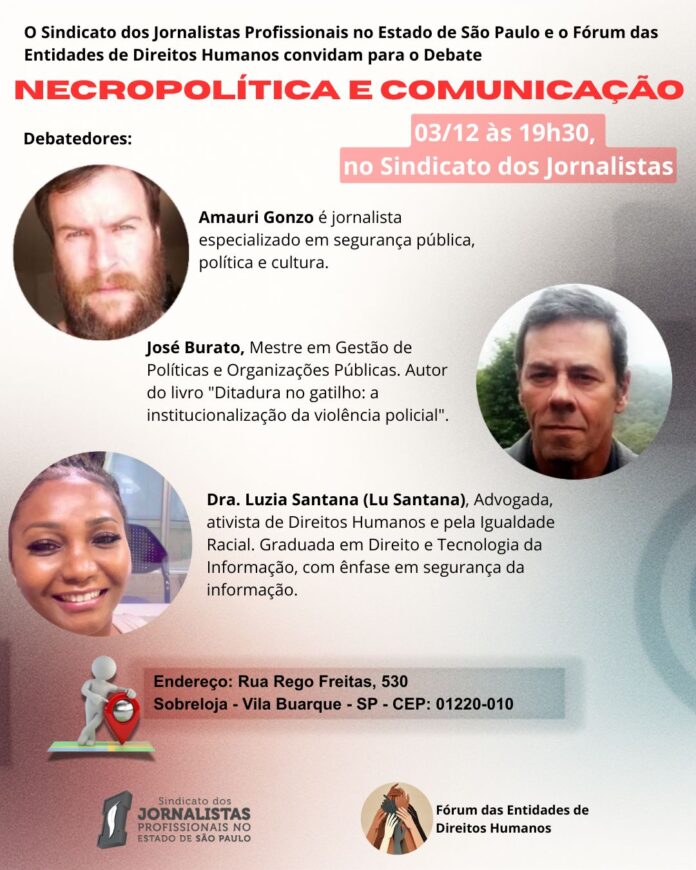 O Sindicato dos Jornalistas Profissionais no Estado de São Paulo e o Fórum das Entidades de Direitos Humanos convidam para o Debate

NECROPOLÍTICA E COMUNICAÇÃO

Debatedores:

03/12 às 19h30,
no Sindicato dos Jornalistas

Amauri Gonzo é jornalista especializado em segurança pública, política e cultura.

José Burato, Mestre em Gestão de Políticas e Organizações Públicas. Autor do livro "Ditadura no gatilho: a institucionalização da violência policial".

Dra. Luzia Santana (Lu Santana), Advogada, ativista de Direitos Humanos e pela Igualdade Racial. Graduada em Direito e Tecnologia da Informação, com ênfase em segurança da informação.

Endereço: Rua Rego Freitas, 530
Sobreloja - Vila Buarque - SP - CEP: 01220-010

Sindicato dos
JORNALISTAS
PROFISSIONAIS NO
ESTADO DE SÃO PAULO

Fórum das Entidades de
Direitos Humanos